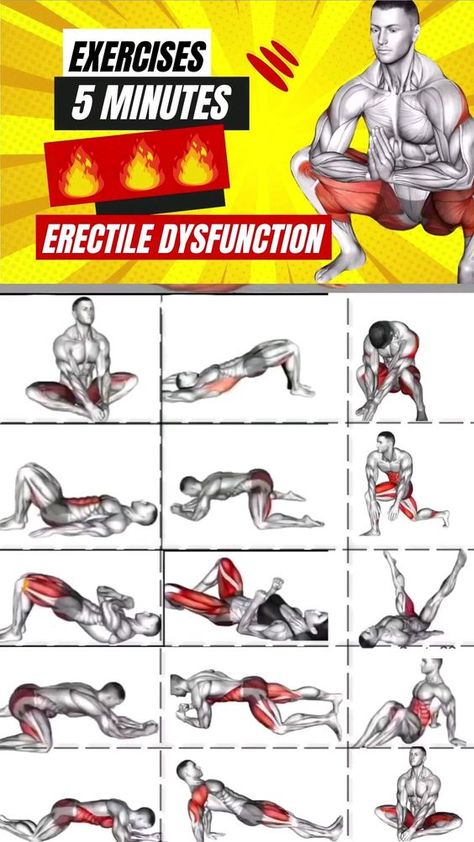 EXERCISES
5 MINUTES
ERECTILE DYSFUNCTION